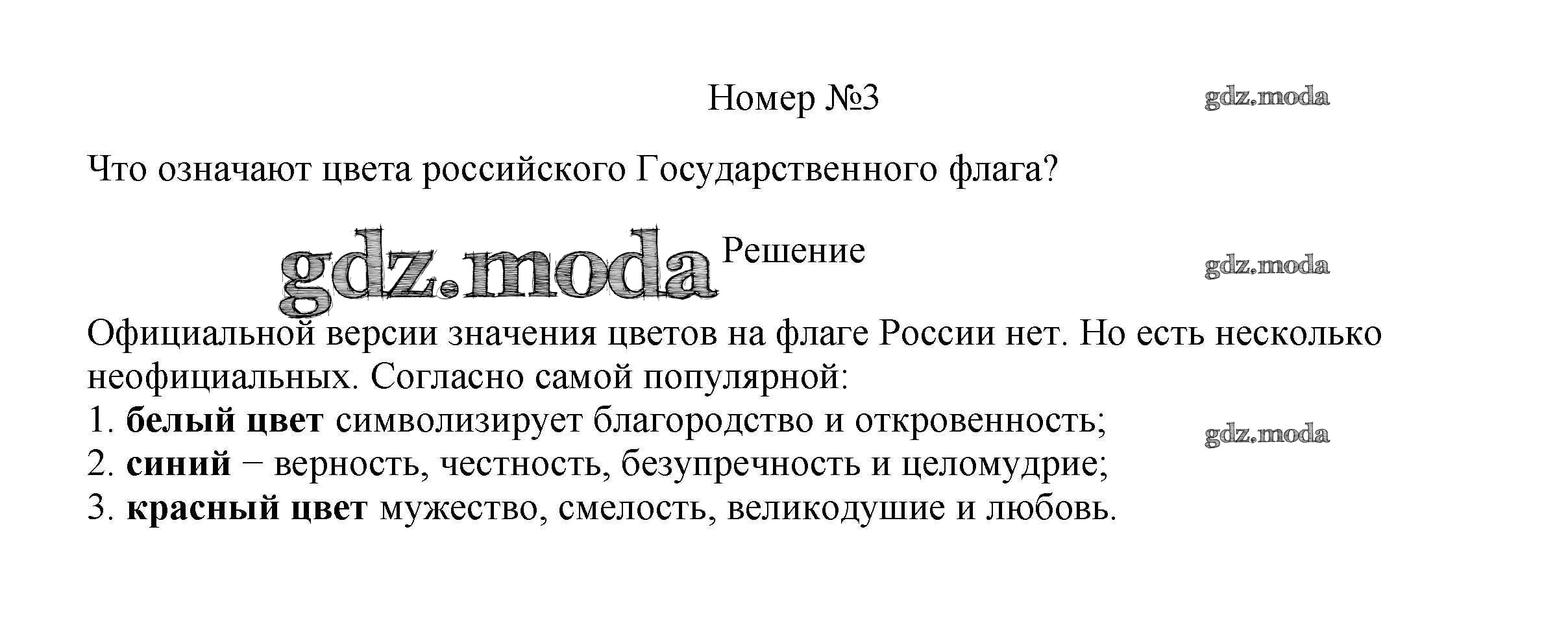 Номер №3

Что означают цвета российского Государственного флага?

Решение

Официальной версии значения цветов на флаге России нет. Но есть несколько неофициальных. Согласно самой популярной:
1. белый цвет символизирует благородство и откровенность;
2. синий − верность, честность, безупречность и целомудрие;
3. красный цвет мужество, смелость, великодушие и любовь.

gdz.moda